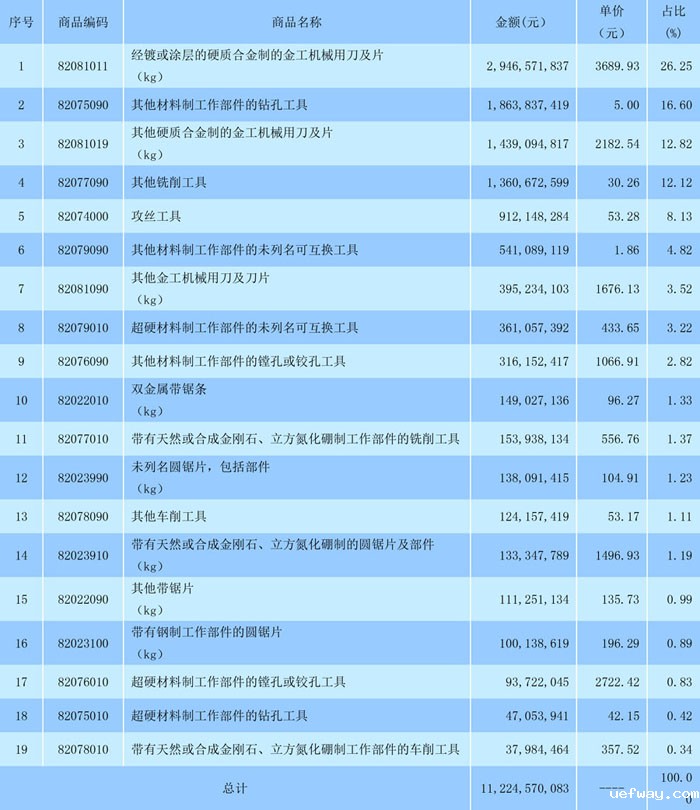 | 序号 | 商品编码 | 商品名称 | 金额(元) | 单价(元) | 占比(%) |
|---|---|---|---|---|---|
| 1 | 82081011 | 经镀或涂层的硬质合金制的金工机械用刀及片(kg) | 2,946,571,837 | 3689.93 | 26.25 |
| 2 | 82075090 | 其他材料制工作部件的钻孔工具 | 1,863,837,419 | 5.00 | 16.60 |
| 3 | 82081019 | 其他硬质合金制的金工机械用刀及片(kg) | 1,439,094,817 | 2182.54 | 12.82 |
| 4 | 82077090 | 其他铣削工具 | 1,360,672,599 | 30.26 | 12.12 |
| 5 | 82074000 | 攻丝工具 | 912,148,284 | 53.28 | 8.13 |
| 6 | 82079090 | 其他材料制工作部件的未列名可互换工具 | 541,089,119 | 1.86 | 4.82 |
| 7 | 82081090 | 其他金工机械用刀及刀片(kg) | 395,234,103 | 1676.13 | 3.52 |
| 8 | 82079010 | 超硬材料制工作部件的未列名可互换工具 | 361,057,392 | 433.65 | 3.22 |
| 9 | 82076090 | 其他材料制工作部件的镗孔或铰孔工具 | 316,152,417 | 1066.91 | 2.82 |
| 10 | 82022010 | 双金属带锯条(kg) | 149,027,136 | 96.27 | 1.33 |
| 11 | 82077010 | 带有天然或合成金刚石、立方氮化硼制工作部件的铣削工具 | 153,938,134 | 556.76 | 1.37 |
| 12 | 82023990 | 未列名圆锯片，包括部件(kg) | 138,091,415 | 104.91 | 1.23 |
| 13 | 82078090 | 其他车削工具 | 124,157,419 | 53.17 | 1.11 |
| 14 | 82023910 | 带有天然或合成金刚石、立方氮化硼制的圆锯片及部件(kg) | 133,347,789 | 1496.93 | 1.19 |
| 15 | 82022090 | 其他带锯片(kg) | 111,251,134 | 135.73 | 0.99 |
| 16 | 82023100 | 带有钢制工作部件的圆锯片(kg) | 100,138,619 | 196.29 | 0.89 |
| 17 | 82076010 | 超硬材料制工作部件的镗孔或铰孔工具 | 93,722,045 | 2722.42 | 0.83 |
| 18 | 82075010 | 超硬材料制工作部件的钻孔工具 | 47,053,941 | 42.15 | 0.42 |
| 19 | 82078010 | 带有天然或合成金刚石、立方氮化硼制工作部件的车削工具 | 37,984,464 | 357.52 | 0.34 |
| 总计 | | | 11,224,570,083 | ---- | 100.00 |

uefway.com